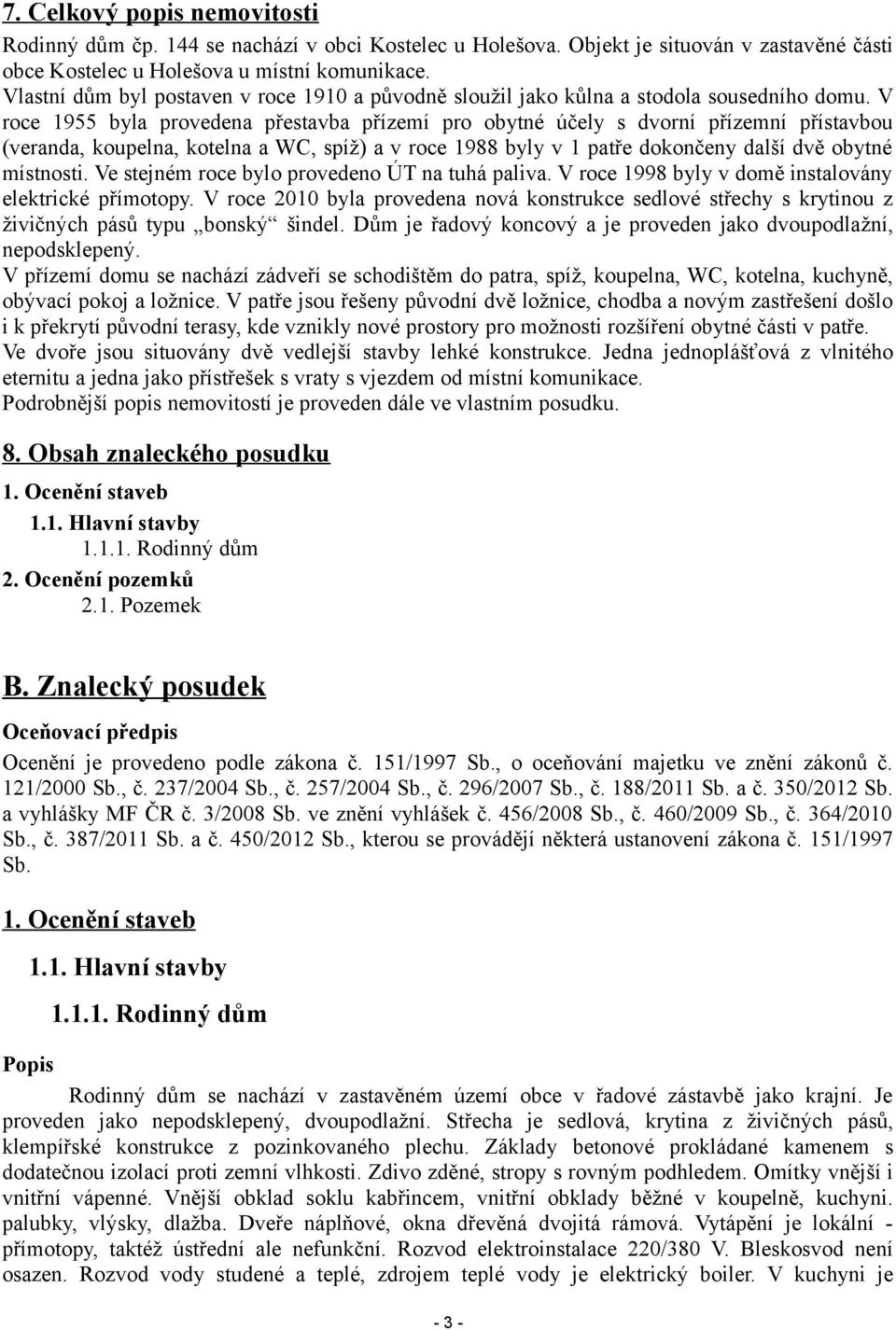 7. Celkový popis nemovitosti

Rodinný dům čp. 144 se nachází v obci Kostelec u Holešova. Objekt je situován v zastavěné části obce Kostelec u Holešova u místní komunikace.
Vlastní dům byl postaven v roce 1910 a původně sloužil jako kůlna a stodola sousedního domu. V roce 1955 byla provedena přestavba přízemí pro obytné účely s dvorní přízemní přístavbou (veranda, koupelna, kotelna a WC, spíž) a v roce 1988 byly v 1 patře dokončeny další dvě obytné místnosti. Ve stejném roce bylo provedeno ÚT na tuhá paliva. V roce 1998 byly v domě instalovány elektrické přímotopy. V roce 2010 byla provedena nová konstrukce sedlové střechy s krytinou z živičných pásů typu „bonský“ šindel. Dům je řadový koncový a je proveden jako dvoupodlažní, nepodsklepený.
V přízemí domu se nachází zádveří se schodištěm do patra, spíž, koupelna, WC, kotelna, kuchyně, obývací pokoj a ložnice. V patře jsou řešeny původní dvě ložnice, chodba a novým zastřešení došlo i k překrytí původní terasy, kde vznikly nové prostory pro možnosti rozšíření obytné části v patře.
Ve dvoře jsou situovány dvě vedlejší stavby lehké konstrukce. Jedna jednoplášťová z vlnitého eternitu a jedna jako přístřešek s vraty s vjezdem od místní komunikace.
Podrobnější popis nemovitostí je proveden dále ve vlastním posudku.

8. Obsah znaleckého posudku

1. Ocenění staveb
1.1. Hlavní stavby
1.1.1. Rodinný dům
2. Ocenění pozemků
2.1. Pozemek

B. Znalecký posudek

Oceňovací předpis

Ocenění je provedeno podle zákona č. 151/1997 Sb., o oceňování majetku ve znění zákonů č. 121/2000 Sb., č. 237/2004 Sb., č. 257/2004 Sb., č. 296/2007 Sb., č. 188/2011 Sb. a č. 350/2012 Sb. a vyhlášky MF ČR č. 3/2008 Sb. ve znění vyhlášek č. 456/2008 Sb., č. 460/2009 Sb., č. 364/2010 Sb., č. 387/2011 Sb. a č. 450/2012 Sb., kterou se provádějí některá ustanovení zákona č. 151/1997 Sb.

1. Ocenění staveb

1.1. Hlavní stavby

1.1.1. Rodinný dům

Popis

Rodinný dům se nachází v zastavěném území obce v řadové zástavbě jako krajní. Je proveden jako nepodsklepený, dvoupodlažní. Střecha je sedlová, krytina z živičných pásů, klempířské konstrukce z pozinkovaného plechu. Základy betonové prokládané kamenem s dodatečnou izolací proti zemní vlhkosti. Zdivo zděné, stropy s rovným podhledem. Omítky vnější i vnitřní vápenné. Vnější obklad soklu kabřincem, vnitřní obklady běžné v koupelně, kuchyni. palubky, vlýsky, dlažba. Dveře náplňové, okna dřevěná dvojitá rámová. Vytápění je lokální - přímotopy, taktéž ústřední ale nefunkční. Rozvod elektroinstalace 220/380 V. Bleskosvod není osazen. Rozvod vody studené a teplé, zdrojem teplé vody je elektrický boiler. V kuchyni je

- 3 -